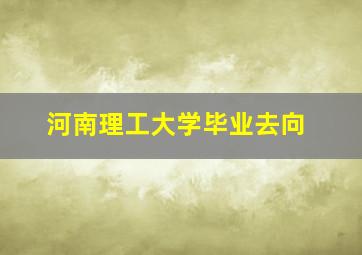 河南理工大学毕业去向